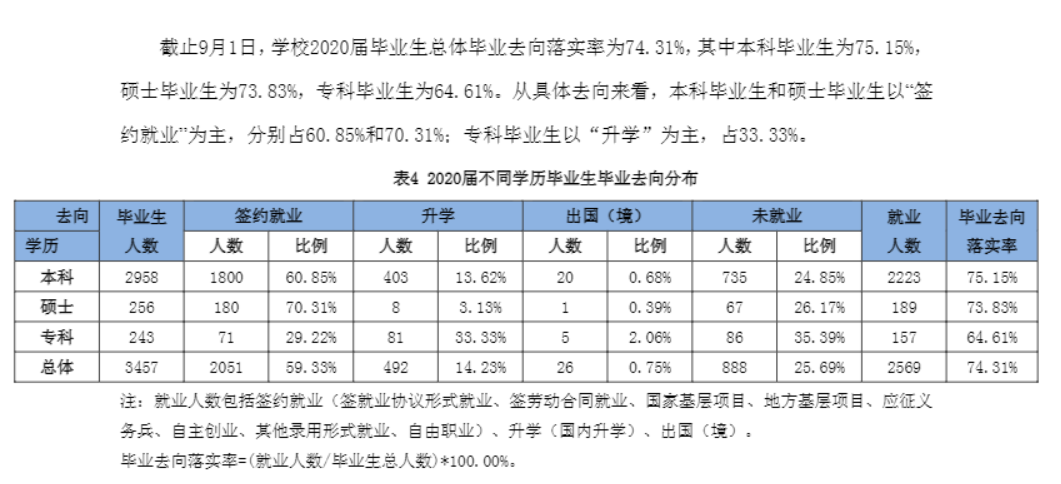 截止9月1日，学校2020届毕业生总体毕业去向落实率为74.31%，其中本科毕业生为75.15%，硕士毕业生为73.83%，专科毕业生为64.61%。从具体去向来看，本科毕业生和硕士毕业生以“签约就业”为主，分别占60.85%和70.31%；专科毕业生以“升学”为主，占33.33%。

表4 2020届不同学历毕业生毕业去向分布

| 去向 学历 | 毕业生人数 | 签约就业 人数 | 签约就业 比例 | 升学 人数 | 升学 比例 | 出国（境） 人数 | 出国（境） 比例 | 未就业 人数 | 未就业 比例 | 就业人数 | 毕业去向落实率 |
|---|---|---|---|---|---|---|---|---|---|---|---|
| 本科 | 2958 | 1800 | 60.85% | 403 | 13.62% | 20 | 0.68% | 735 | 24.85% | 2223 | 75.15% |
| 硕士 | 256 | 180 | 70.31% | 8 | 3.13% | 1 | 0.39% | 67 | 26.17% | 189 | 73.83% |
| 专科 | 243 | 71 | 29.22% | 81 | 33.33% | 5 | 2.06% | 86 | 35.39% | 157 | 64.61% |
| 总体 | 3457 | 2051 | 59.33% | 492 | 14.23% | 26 | 0.75% | 888 | 25.69% | 2569 | 74.31% |

注：就业人数包括签约就业（签就业协议形式就业、签劳动合同就业、国家基层项目、地方基层项目、应征义务兵、自主创业、其他录用形式就业、自由职业）、升学（国内升学）、出国（境）。

毕业去向落实率=(就业人数/毕业生总人数)*100.00%。